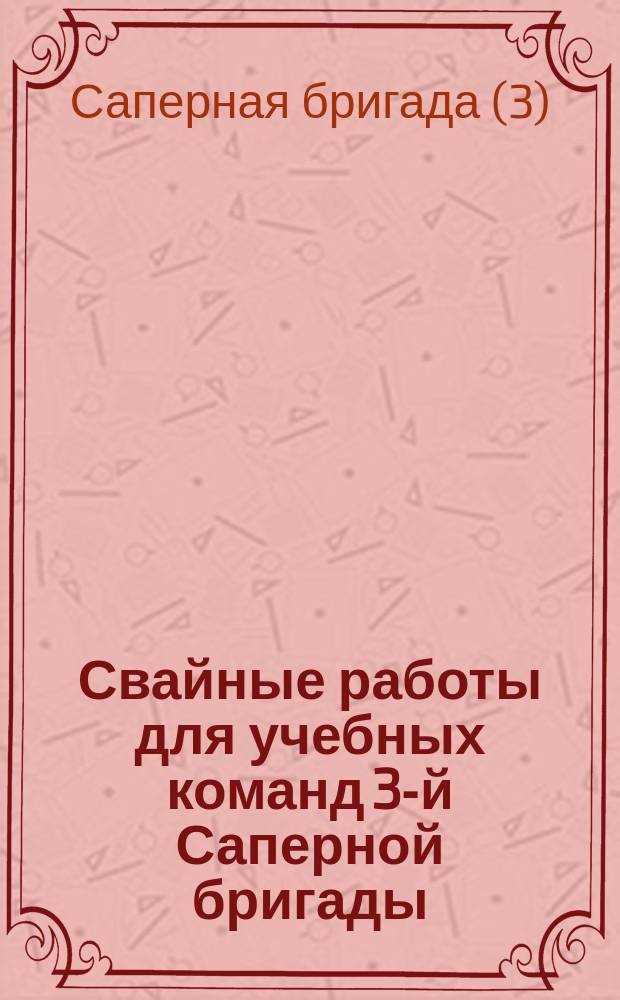 Саперная бригада (3)

Свайные работы для учебных команд 3-й Саперной бригады